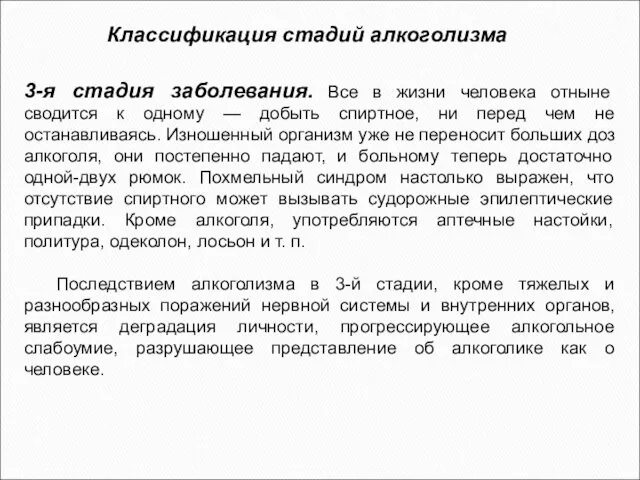 Классификация стадий алкоголизма

3-я стадия заболевания. Все в жизни человека отныне сводится к одному — добыть спиртное, ни перед чем не останавливаясь. Изношенный организм уже не переносит больших доз алкоголя, они постепенно падают, и больному теперь достаточно одной-двух рюмок. Похмельный синдром настолько выражен, что отсутствие спиртного может вызывать судорожные эпилептические припадки. Кроме алкоголя, употребляются аптечные настойки, политура, одеколон, лосьон и т. п.

Последствием алкоголизма в 3-й стадии, кроме тяжелых и разнообразных поражений нервной системы и внутренних органов, является деградация личности, прогрессирующее алкогольное слабоумие, разрушающее представление об алкоголике как о человеке.